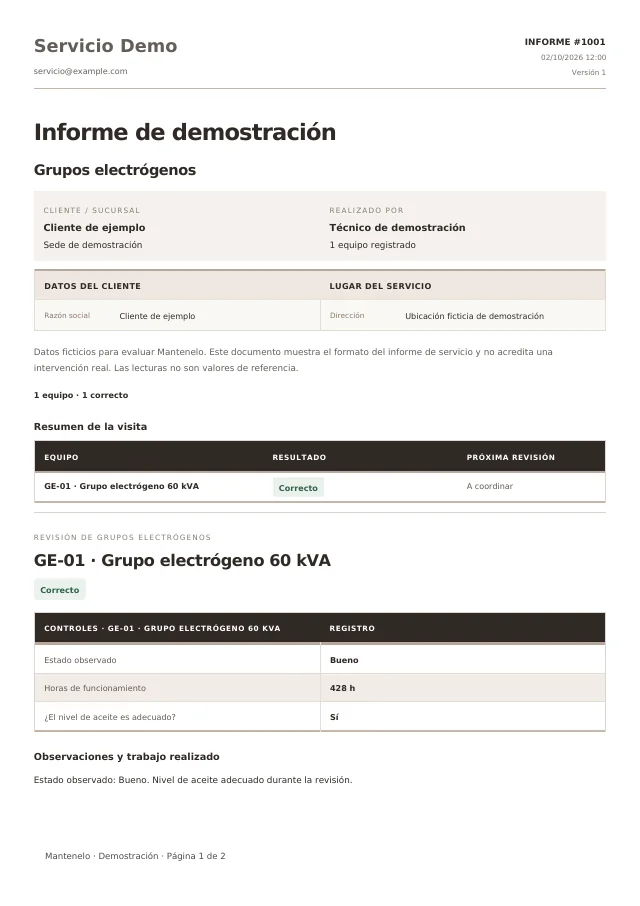 Servicio Demo
servicio@example.com

INFORME #1001
02/10/2026 12:00
Versión 1

Informe de demostración

Grupos electrógenos

CLIENTE / SUCURSAL
Cliente de ejemplo
Sede de demostración

REALIZADO POR
Técnico de demostración
1 equipo registrado

DATOS DEL CLIENTE
Razón social Cliente de ejemplo

LUGAR DEL SERVICIO
Dirección Ubicación ficticia de demostración

Datos ficticios para evaluar Mantenelo. Este documento muestra el formato del informe de servicio y no acredita una intervención real. Las lecturas no son valores de referencia.

1 equipo · 1 correcto

Resumen de la visita

| EQUIPO | RESULTADO | PRÓXIMA REVISIÓN |
|---|---|---|
| GE-01 · Grupo electrógeno 60 kVA | Correcto | A coordinar |

REVISIÓN DE GRUPOS ELECTRÓGENOS

GE-01 · Grupo electrógeno 60 kVA

Correcto

| CONTROLES · GE-01 · GRUPO ELECTRÓGENO 60 KVA | REGISTRO |
|---|---|
| Estado observado | Bueno |
| Horas de funcionamiento | 428 h |
| ¿El nivel de aceite es adecuado? | Sí |

Observaciones y trabajo realizado

Estado observado: Bueno. Nivel de aceite adecuado durante la revisión.

Mantenelo · Demostración · Página 1 de 2